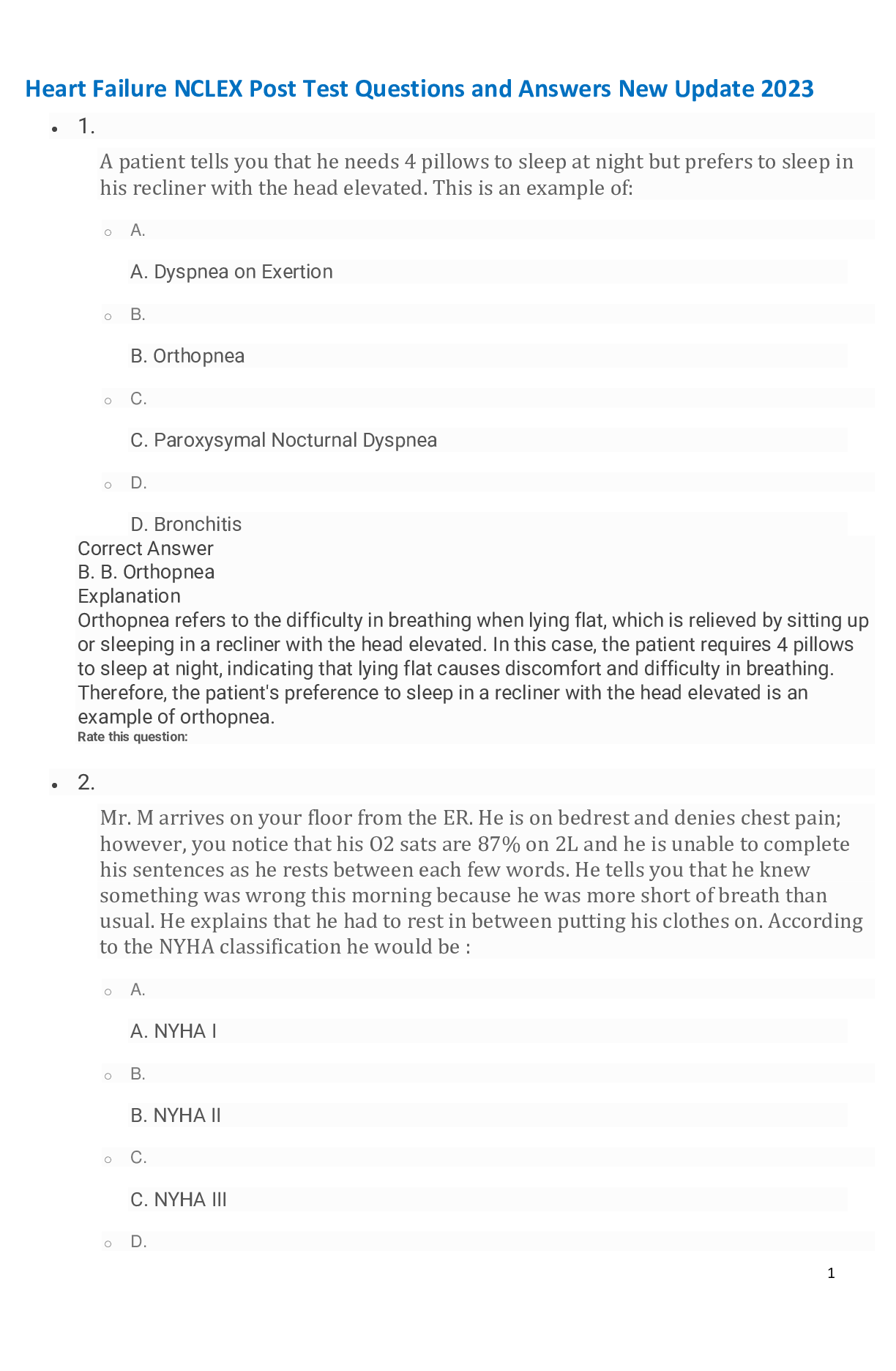 Heart Failure NCLEX Post Test Questions and Answers New Update 2023

1.

A patient tells you that he needs 4 pillows to sleep at night but prefers to sleep in his recliner with the head elevated. This is an example of:

A.

A. Dyspnea on Exertion

B.

B. Orthopnea

C.

C. Paroxysymal Nocturnal Dyspnea

D.

D. Bronchitis

Correct Answer
B. B. Orthopnea
Explanation
Orthopnea refers to the difficulty in breathing when lying flat, which is relieved by sitting up or sleeping in a recliner with the head elevated. In this case, the patient requires 4 pillows to sleep at night, indicating that lying flat causes discomfort and difficulty in breathing. Therefore, the patient's preference to sleep in a recliner with the head elevated is an example of orthopnea.
Rate this question:

2.

Mr. M arrives on your floor from the ER. He is on bedrest and denies chest pain; however, you notice that his O2 sats are 87% on 2L and he is unable to complete his sentences as he rests between each few words. He tells you that he knew something was wrong this morning because he was more short of breath than usual. He explains that he had to rest in between putting his clothes on. According to the NYHA classification he would be :

A.

A. NYHA I

B.

B. NYHA II

C.

C. NYHA III

D.

1